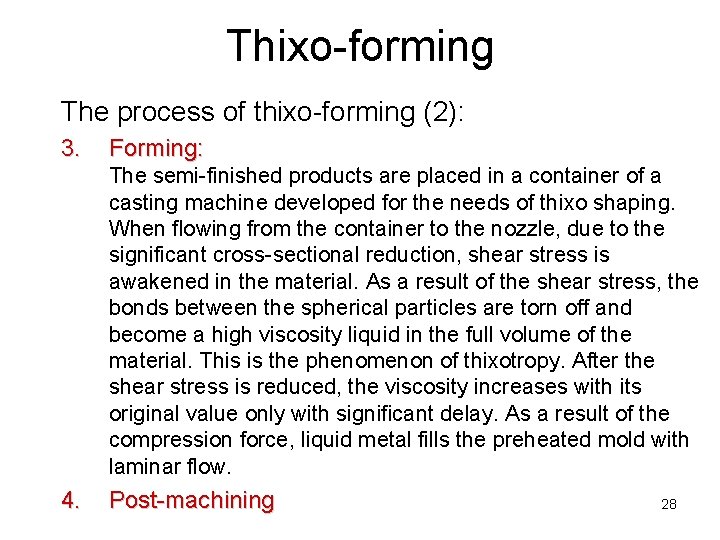 Thixo-forming

The process of thixo-forming (2):

3. Forming:
The semi-finished products are placed in a container of a casting machine developed for the needs of thixo shaping. When flowing from the container to the nozzle, due to the significant cross-sectional reduction, shear stress is awakened in the material. As a result of the shear stress, the bonds between the spherical particles are torn off and become a high viscosity liquid in the full volume of the material. This is the phenomenon of thixotropy. After the shear stress is reduced, the viscosity increases with its original value only with significant delay. As a result of the compression force, liquid metal fills the preheated mold with laminar flow.

4. Post-machining

28